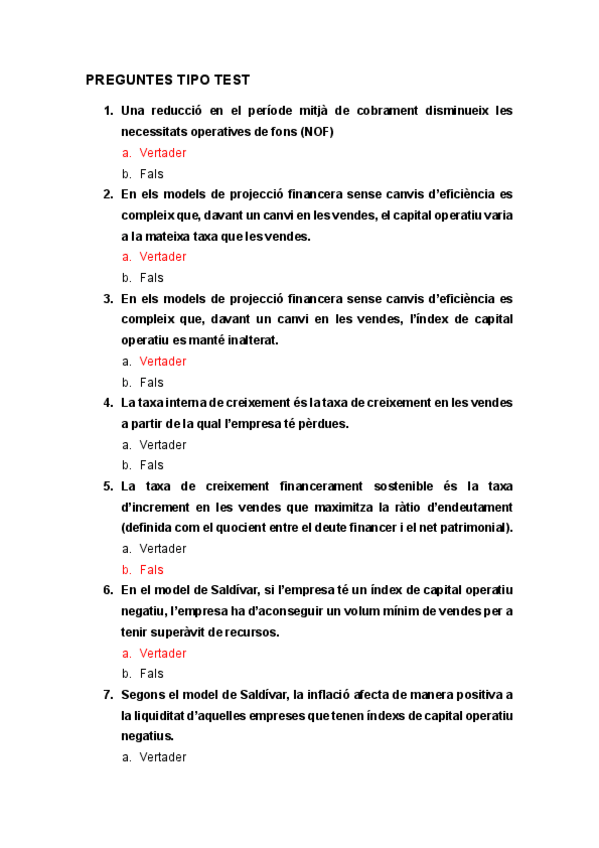 PREGUNTES TIPO TEST

1. Una reducció en el període mitjà de cobrament disminueix les necessitats operatives de fons (NOF)

a. Vertader

b. Fals

2. En els models de projecció financera sense canvis d'eficiència es compleix que, davant un canvi en les vendes, el capital operatiu varia a la mateixa taxa que les vendes.

a. Vertader

b. Fals

3. En els models de projecció financera sense canvis d'eficiència es compleix que, davant un canvi en les vendes, l'índex de capital operatiu es manté inalterat.

a. Vertader

b. Fals

4. La taxa interna de creixement és la taxa de creixement en les vendes a partir de la qual l'empresa té pèrdues.

a. Vertader

b. Fals

5. La taxa de creixement financerament sostenible és la taxa d'increment en les vendes que maximitza la ràtio d'endeutament (definida com el quocient entre el deute financer i el net patrimonial).

a. Vertader

b. Fals

6. En el model de Saldívar, si l'empresa té un índex de capital operatiu negatiu, l'empresa ha d'aconseguir un volum mínim de vendes per a tenir superàvit de recursos.

a. Vertader

b. Fals

7. Segons el model de Saldívar, la inflació afecta de manera positiva a la liquiditat d'aquelles empreses que tenen índexs de capital operatiu negatius.

a. Vertader